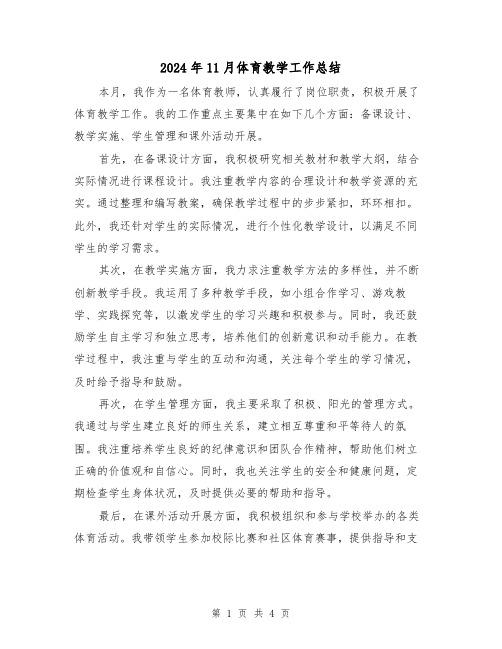 2024年11月体育教学工作总结

本月，我作为一名体育教师，认真履行了岗位职责，积极开展了体育教学工作。我的工作重点主要集中在如下几个方面：备课设计、教学实施、学生管理和课外活动开展。

首先，在备课设计方面，我积极研究相关教材和教学大纲，结合实际情况进行课程设计。我注重教学内容的合理设计和教学资源的充实。通过整理和编写教案，确保教学过程中的步步紧扣，环环相扣。此外，我还针对学生的实际情况，进行个性化教学设计，以满足不同学生的学习需求。

其次，在教学实施方面，我力求注重教学方法的多样性，并不断创新教学手段。我运用了多种教学手段，如小组合作学习、游戏教学、实践探究等，以激发学生的学习兴趣和积极参与。同时，我还鼓励学生自主学习和独立思考，培养他们的创新意识和动手能力。在教学过程中，我注重与学生的互动和沟通，关注每个学生的学习情况，及时给予指导和鼓励。

再次，在学生管理方面，我主要采取了积极、阳光的管理方式。我通过与学生建立良好的师生关系，建立相互尊重和平等待人的氛围。我注重培养学生良好的纪律意识和团队合作精神，帮助他们树立正确的价值观和自信心。同时，我也关注学生的安全和健康问题，定期检查学生身体状况，及时提供必要的帮助和指导。

最后，在课外活动开展方面，我积极组织和参与学校举办的各类体育活动。我带领学生参加校际比赛和社区体育赛事，提供指导和支

第 1 页 共 4 页